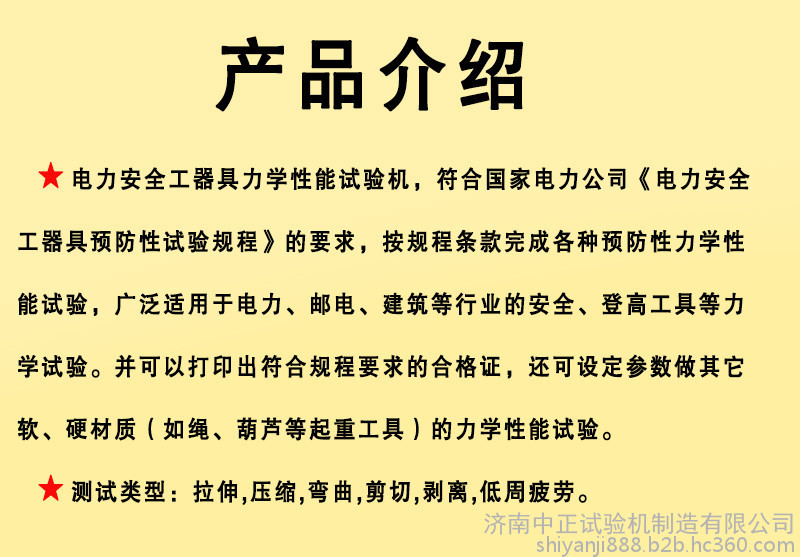 产品介绍

★电力安全工器具力学性能试验机，符合国家电力公司《电力安全工器具预防性试验规程》的要求，按规程条款完成各种预防性力学性能试验，广泛适用于电力、邮电、建筑等行业的安全、登高工具等力学试验。并可以打印出符合规程要求的合格证，还可设定参数做其它软、硬材质（如绳、葫芦等起重工具）的力学性能试验。

★测试类型：拉伸,压缩,弯曲,剪切,剥离,低周疲劳。

济南中正试验机制造有限公司
shiyanji888.b2b.hc360.com